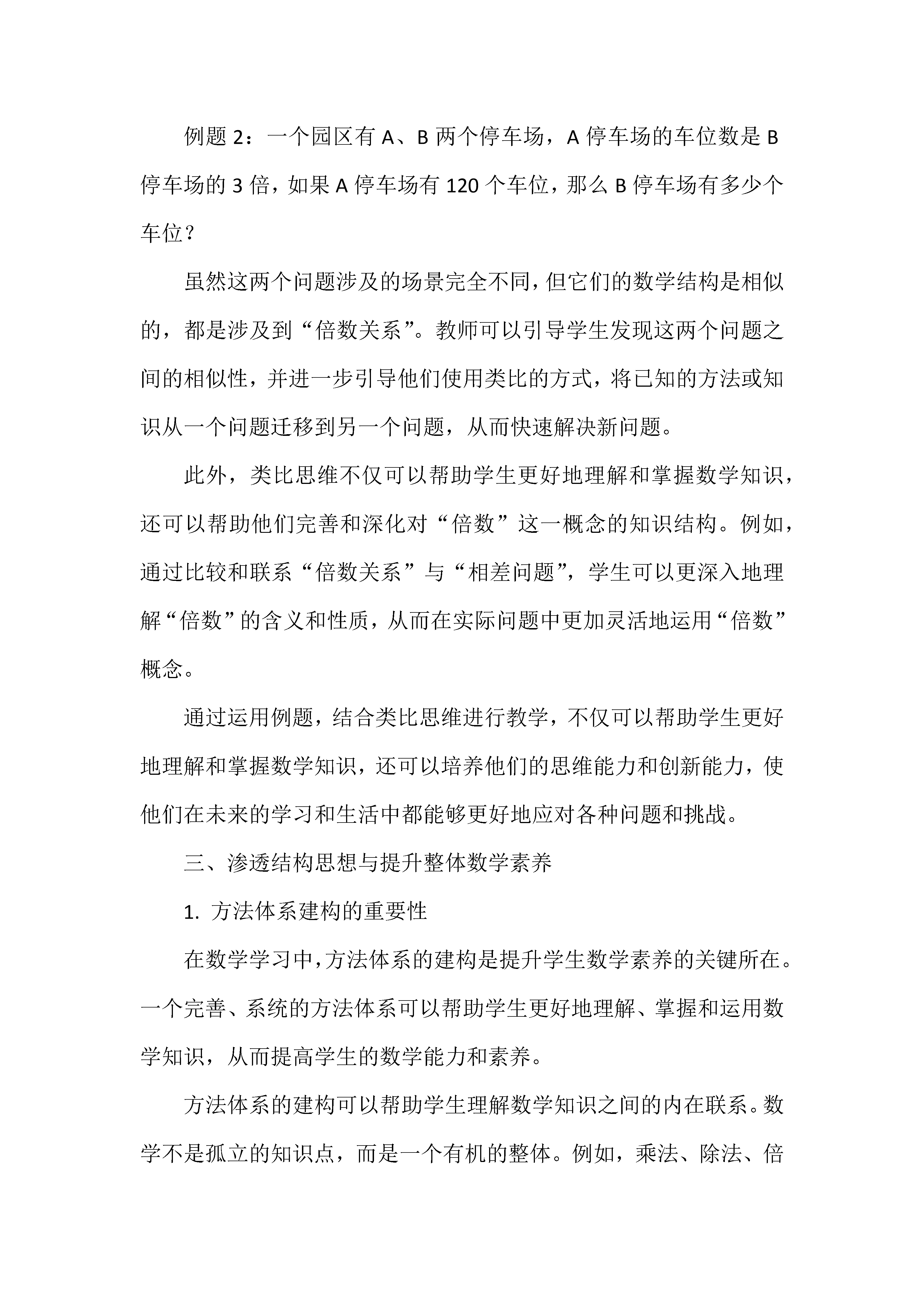 例题 2：一个园区有 A、B 两个停车场，A 停车场的车位数是 B 停车场的 3 倍，如果 A 停车场有 120 个车位，那么 B 停车场有多少个车位？

虽然这两个问题涉及的场景完全不同，但它们的数学结构是相似的，都是涉及到“倍数关系”。教师可以引导学生发现这两个问题之间的相似性，并进一步引导他们使用类比的方式，将已知的方法或知识从一个问题迁移到另一个问题，从而快速解决新问题。

此外，类比思维不仅可以帮助学生更好地理解和掌握数学知识，还可以帮助他们完善和深化对“倍数”这一概念的知识结构。例如，通过比较和联系“倍数关系”与“相差问题”，学生可以更深入地理解“倍数”的含义和性质，从而在实际问题中更加灵活地运用“倍数”概念。

通过运用例题，结合类比思维进行教学，不仅可以帮助学生更好地理解和掌握数学知识，还可以培养他们的思维能力和创新能力，使他们在未来的学习和生活中都能够更好地应对各种问题和挑战。

三、渗透结构思想与提升整体数学素养

1. 方法体系建构的重要性

在数学学习中，方法体系的建构是提升学生数学素养的关键所在。一个完善、系统的方法体系可以帮助学生更好地理解、掌握和运用数学知识，从而提高学生的数学能力和素养。

方法体系的建构可以帮助学生理解数学知识之间的内在联系。数学不是孤立的知识点，而是一个有机的整体。例如，乘法、除法、倍